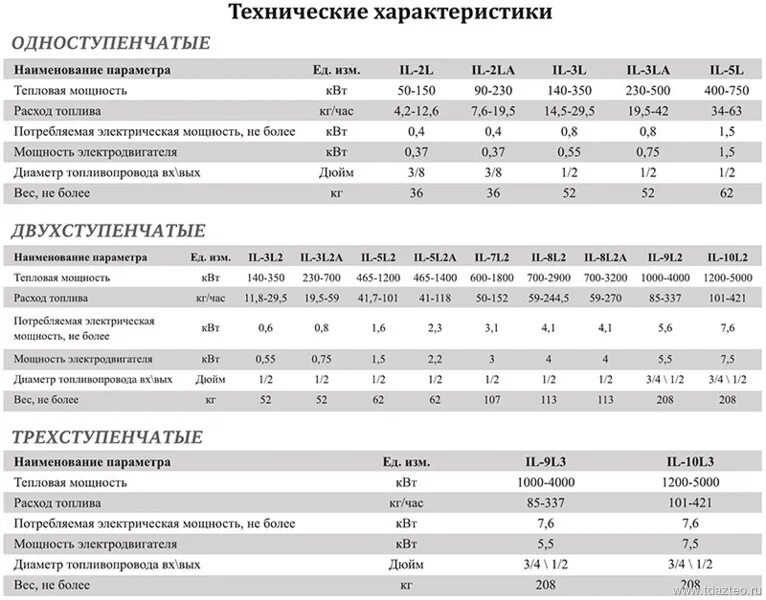 Технические характеристики

ОДНОСТУПЕНЧАТЫЕ

| Наименование параметра | Ед. изм. | IL-2L | IL-2LA | IL-3L | IL-3LA | IL-5L |
|---|---|---|---|---|---|---|
| Тепловая мощность | кВт | 50-150 | 90-230 | 140-350 | 230-500 | 400-750 |
| Расход топлива | кг/час | 4,2-12,6 | 7,6-19,5 | 14,5-29,5 | 19,5-42 | 34-63 |
| Потребляемая электрическая мощность, не более | кВт | 0,4 | 0,4 | 0,8 | 0,8 | 1,5 |
| Мощность электродвигателя | кВт | 0,37 | 0,37 | 0,55 | 0,75 | 1,5 |
| Диаметр топливопровода вх\вых | Дюйм | 3/8 | 3/8 | 1/2 | 1/2 | 1/2 |
| Вес, не более | кг | 36 | 36 | 52 | 52 | 62 |

ДВУХСТУПЕНЧАТЫЕ

| Наименование параметра | Ед. изм. | IL-3L2 | IL-3L2A | IL-5L2 | IL-5L2A | IL-7L2 | IL-8L2 | IL-8L2A | IL-9L2 | IL-10L2 |
|---|---|---|---|---|---|---|---|---|---|---|
| Тепловая мощность | кВт | 140-350 | 230-700 | 465-1200 | 465-1400 | 600-1800 | 700-2900 | 700-3200 | 1000-4000 | 1200-5000 |
| Расход топлива | кг/час | 11,8-29,5 | 19,5-59 | 41,7-101 | 41-118 | 50-152 | 59-244,5 | 59-270 | 85-337 | 101-421 |
| Потребляемая электрическая мощность, не более | кВт | 0,6 | 0,8 | 1,6 | 2,3 | 3,1 | 4,1 | 4,1 | 5,6 | 7,6 |
| Мощность электродвигателя | кВт | 0,55 | 0,75 | 1,5 | 2,2 | 3 | 4 | 4 | 5,5 | 7,5 |
| Диаметр топливопровода вх\вых | Дюйм | 1/2 | 1/2 | 1/2 | 1/2 | 1/2 | 1/2 | 1/2 | 3/4 \ 1/2 | 3/4 \ 1/2 |
| Вес, не более | кг | 52 | 52 | 62 | 62 | 107 | 113 | 113 | 208 | 208 |

ТРЕХСТУПЕНЧАТЫЕ

| Наименование параметра | Ед. изм. | IL-9L3 | IL-10L3 |
|---|---|---|---|
| Тепловая мощность | кВт | 1000-4000 | 1200-5000 |
| Расход топлива | кг/час | 85-337 | 101-421 |
| Потребляемая электрическая мощность, не более | кВт | 7,6 | 7,6 |
| Мощность электродвигателя | кВт | 5,5 | 7,5 |
| Диаметр топливопровода вх\вых | Дюйм | 3/4 \ 1/2 | 3/4 \ 1/2 |
| Вес, не более | кг | 208 | 208 |

www.tdazteo.ru